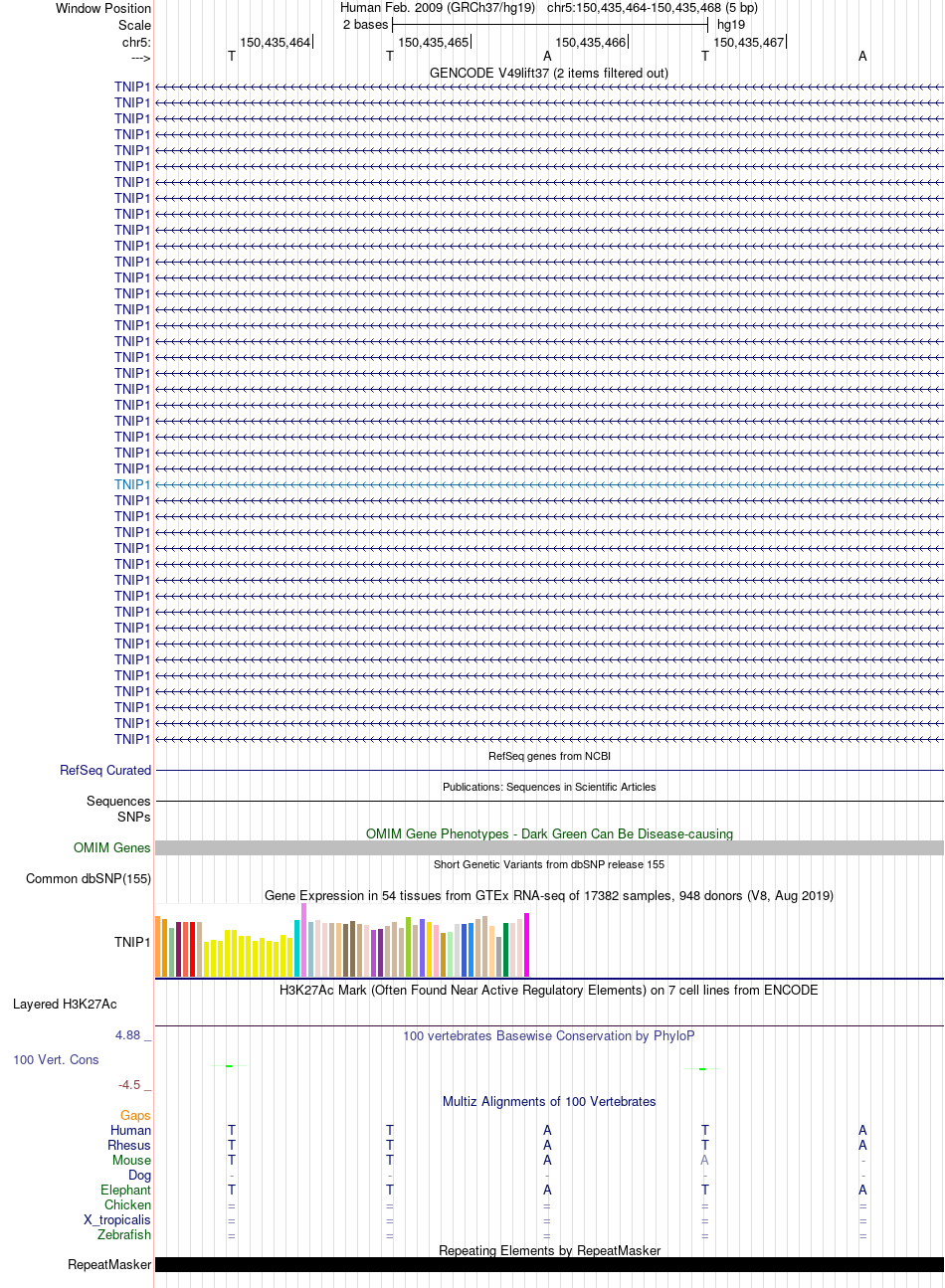 Window Position
Scale
chr5:
--->

Human Feb. 2009 (GRCh37/hg19) chr5:150,435,464-150,435,468 (5 bp)
2 bases
hg19
150,435,464
150,435,465
150,435,466
150,435,467
T T A T A
GENCODE V49lift37 (2 items filtered out)

TNIP1
TNIP1
TNIP1
TNIP1
TNIP1
TNIP1
TNIP1
TNIP1
TNIP1
TNIP1
TNIP1
TNIP1
TNIP1
TNIP1
TNIP1
TNIP1
TNIP1
TNIP1
TNIP1
TNIP1
TNIP1
TNIP1
TNIP1
TNIP1
TNIP1
TNIP1
TNIP1
TNIP1
TNIP1
TNIP1
TNIP1
TNIP1
TNIP1
TNIP1
TNIP1
TNIP1
TNIP1
TNIP1
TNIP1
TNIP1
TNIP1
TNIP1

RefSeq genes from NCBI
RefSeq Curated
Publications: Sequences in Scientific Articles
Sequences
SNPs
OMIM Gene Phenotypes - Dark Green Can Be Disease-causing
OMIM Genes
Short Genetic Variants from dbSNP release 155
Common dbSNP(155)
Gene Expression in 54 tissues from GTEx RNA-seq of 17382 samples, 948 donors (V8, Aug 2019)
TNIP1
H3K27Ac Mark (Often Found Near Active Regulatory Elements) on 7 cell lines from ENCODE
Layered H3K27Ac
4.88 _
100 vertebrates Basewise Conservation by PhyloP
100 Vert. Cons
-4.5 _
Multiz Alignments of 100 Vertebrates
Gaps
Human T T A T A
Rhesus T T A T A
Mouse T T A A -
Dog - - - - -
Elephant T T A T A
Chicken = = = = =
X_tropicalis = = = = =
Zebrafish = = = = =
Repeating Elements by RepeatMasker
RepeatMasker